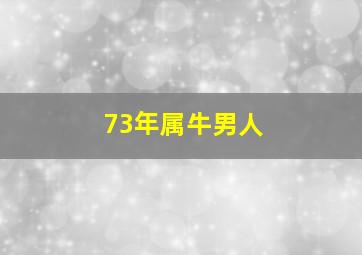 73年属牛男人